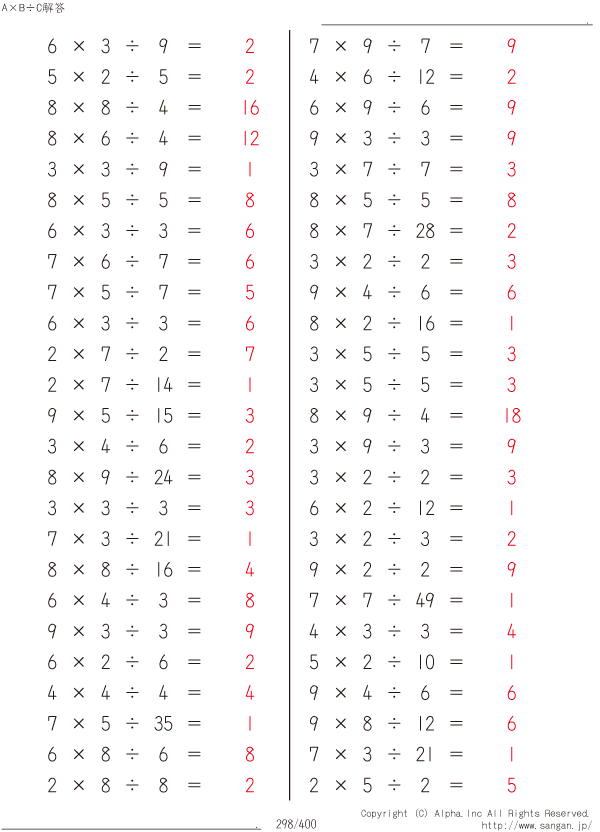 A×B÷C解答

$6 \times 3 \div 9 = 2$
$5 \times 2 \div 5 = 2$
$8 \times 8 \div 4 = 16$
$8 \times 6 \div 4 = 12$
$3 \times 3 \div 9 = 1$
$8 \times 5 \div 5 = 8$
$6 \times 3 \div 3 = 6$
$7 \times 6 \div 7 = 6$
$7 \times 5 \div 7 = 5$
$6 \times 3 \div 3 = 6$
$2 \times 7 \div 2 = 7$
$2 \times 7 \div 14 = 1$
$9 \times 5 \div 15 = 3$
$3 \times 4 \div 6 = 2$
$8 \times 9 \div 24 = 3$
$3 \times 3 \div 3 = 3$
$7 \times 3 \div 21 = 1$
$8 \times 8 \div 16 = 4$
$6 \times 4 \div 3 = 8$
$9 \times 3 \div 3 = 9$
$6 \times 2 \div 6 = 2$
$4 \times 4 \div 4 = 4$
$7 \times 5 \div 35 = 1$
$6 \times 8 \div 6 = 8$
$2 \times 8 \div 8 = 2$

$7 \times 9 \div 7 = 9$
$4 \times 6 \div 12 = 2$
$6 \times 9 \div 6 = 9$
$9 \times 3 \div 3 = 9$
$3 \times 7 \div 7 = 3$
$8 \times 5 \div 5 = 8$
$8 \times 7 \div 28 = 2$
$3 \times 2 \div 2 = 3$
$9 \times 4 \div 6 = 6$
$8 \times 2 \div 16 = 1$
$3 \times 5 \div 5 = 3$
$3 \times 5 \div 5 = 3$
$8 \times 9 \div 4 = 18$
$3 \times 9 \div 3 = 9$
$3 \times 2 \div 2 = 3$
$6 \times 2 \div 12 = 1$
$3 \times 2 \div 3 = 2$
$9 \times 2 \div 2 = 9$
$7 \times 7 \div 49 = 1$
$4 \times 3 \div 3 = 4$
$5 \times 2 \div 10 = 1$
$9 \times 4 \div 6 = 6$
$9 \times 8 \div 12 = 6$
$7 \times 3 \div 21 = 1$
$2 \times 5 \div 2 = 5$

298/400
Copyright (C) Alpha.Inc All Rights Reserved.
http://www.sangan.jp/